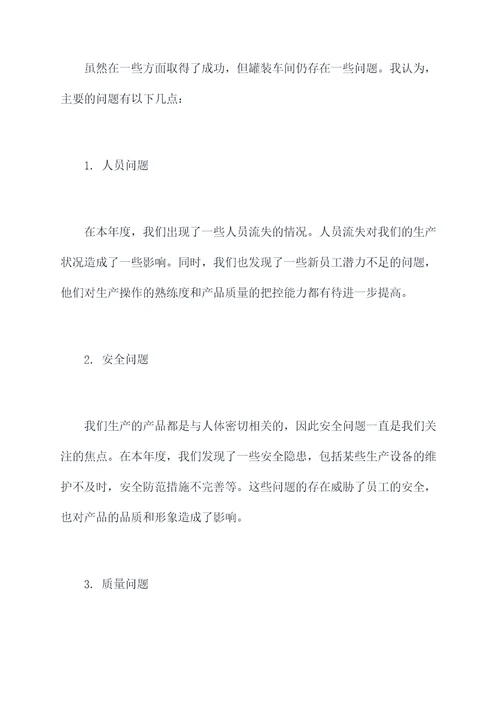 虽然在一些方面取得了成功，但罐装车间仍存在一些问题。我认为，主要的问题有以下几点：

1. 人员问题

在本年度，我们出现了一些人员流失的情况。人员流失对我们的生产状况造成了一些影响。同时，我们也发现了一些新员工潜力不足的问题，他们对生产操作的熟练度和产品质量的把控能力都有待进一步提高。

2. 安全问题

我们生产的产品都是与人体密切相关的，因此安全问题一直是我们关注的焦点。在本年度，我们发现了一些安全隐患，包括某些生产设备的维护不及时，安全防范措施不完善等。这些问题的存在威胁了员工的安全，也对产品的品质和形象造成了影响。

3. 质量问题